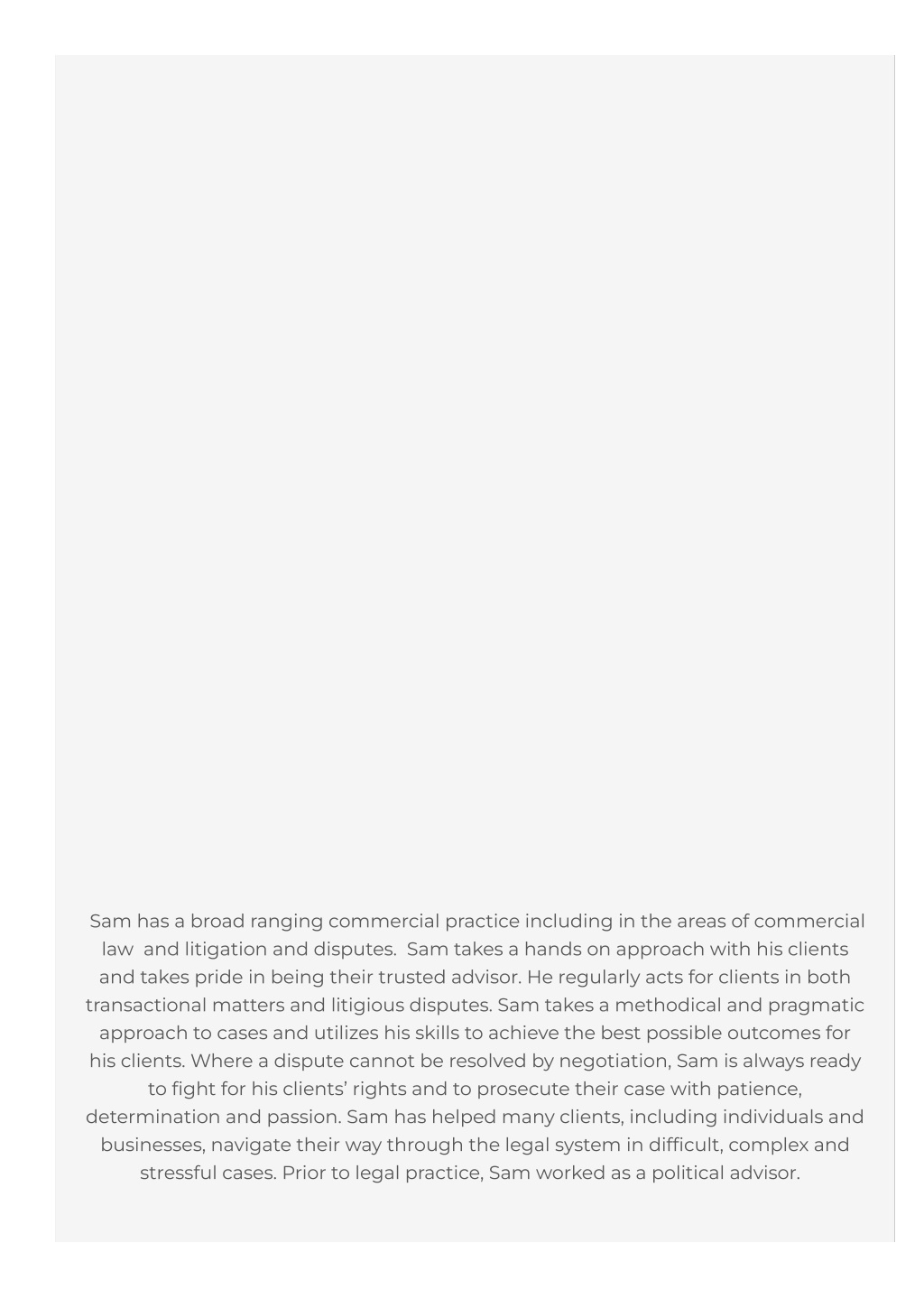 Sam has a broad ranging commercial practice including in the areas of commercial law and litigation and disputes. Sam takes a hands on approach with his clients and takes pride in being their trusted advisor. He regularly acts for clients in both transactional matters and litigious disputes. Sam takes a methodical and pragmatic approach to cases and utilizes his skills to achieve the best possible outcomes for his clients. Where a dispute cannot be resolved by negotiation, Sam is always ready to fight for his clients' rights and to prosecute their case with patience, determination and passion. Sam has helped many clients, including individuals and businesses, navigate their way through the legal system in difficult, complex and stressful cases. Prior to legal practice, Sam worked as a political advisor.